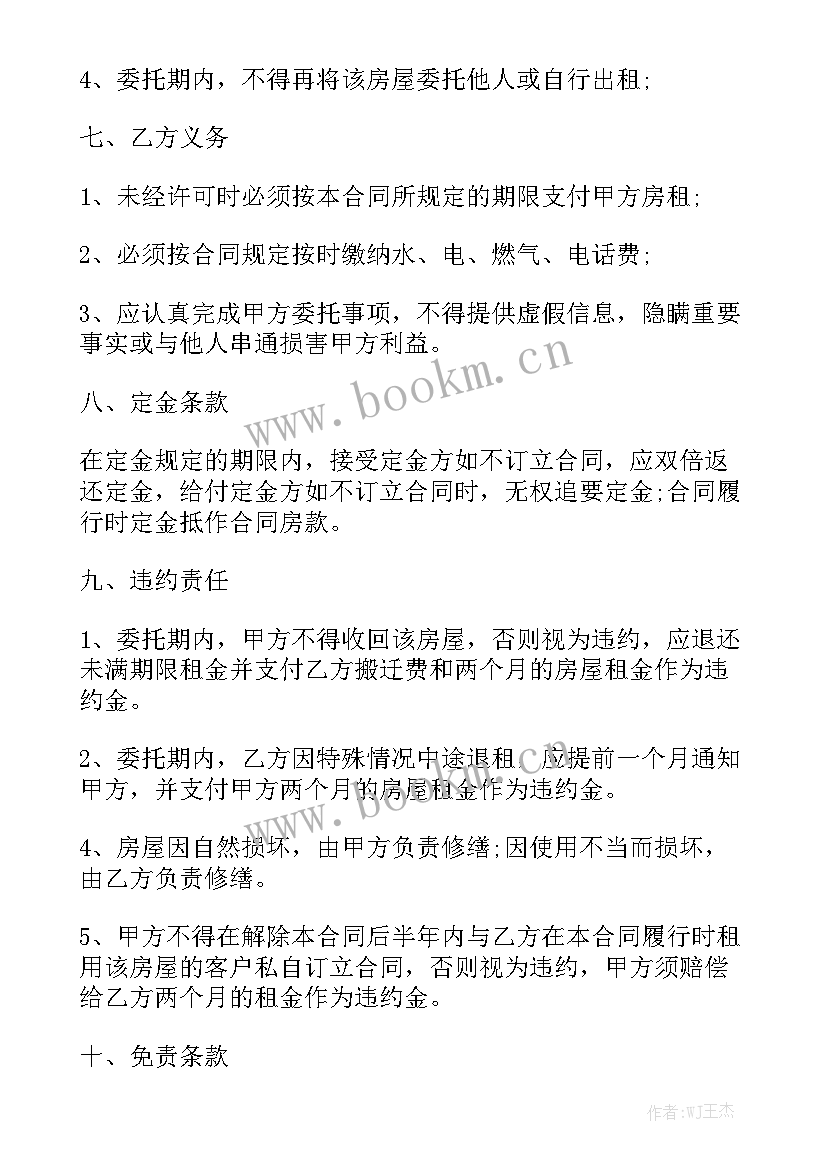 4、委托期内，不得再将该房屋委托他人或自行出租;

七、乙方义务

1、未经许可时必须按本合同所规定的期限支付甲方房租;

2、必须按合同规定按时缴纳水、电、燃气、电话费;

3、应认真完成甲方委托事项，不得提供虚假信息，隐瞒重要事实或与他人串通损害甲方利益。

www.bookm.cn

八、定金条款

在定金规定的期限内，接受定金方如不订立合同，应双倍返还定金，给付定金方如不订立合同时，无权追要定金;合同履行时定金抵作合同房款。

九、违约责任

1、委托期内，甲方不得收回该房屋，否则视为违约，应退还未满期限租金并支付乙方搬迁费和两个月的房屋租金作为违约金。

2、委托期内，乙方因特殊情况中途退租，应提前一个月通知甲方，并支付甲方两个月的房屋租金作为违约金。

4、房屋因自然损坏，由甲方负责修缮;因使用不当而损坏，由乙方负责修缮。

5、甲方不得在解除本合同后半年内与乙方在本合同履行时租用该房屋的客户私自订立合同，否则视为违约，甲方须赔偿给乙方两个月的租金作为违约金。

十、免责条款

作者:WJ王杰